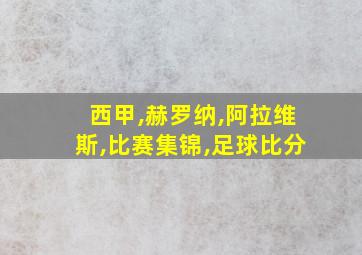 西甲,赫罗纳,阿拉维斯,比赛集锦,足球比分